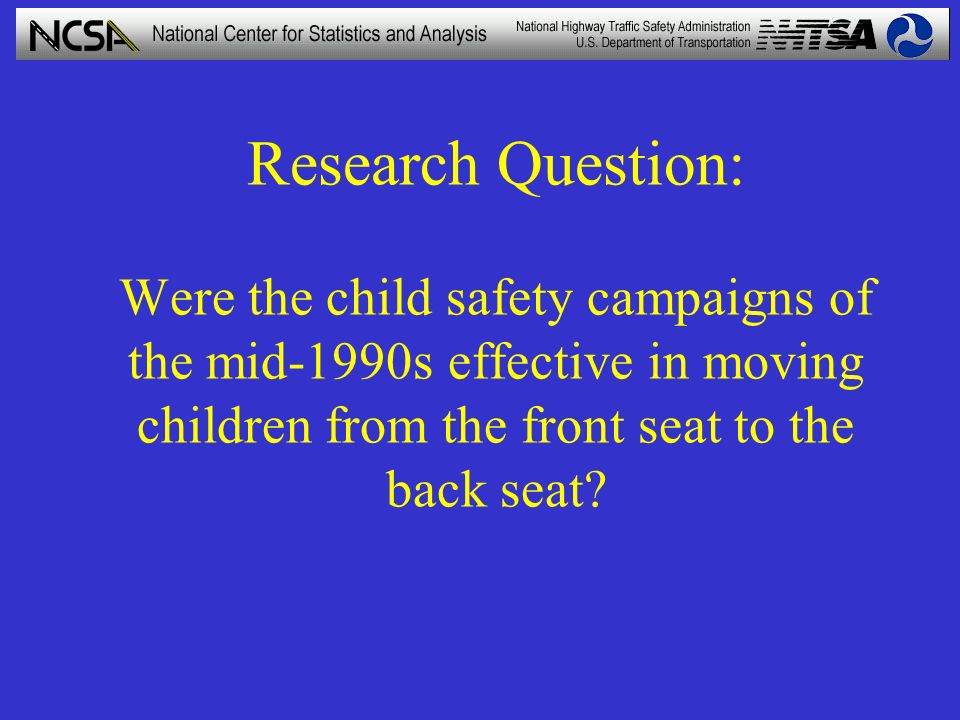 NCSA National Center for Statistics and Analysis

National Highway Traffic Safety Administration
U.S. Department of Transportation

NHTSA

Research Question:

Were the child safety campaigns of the mid-1990s effective in moving children from the front seat to the back seat?